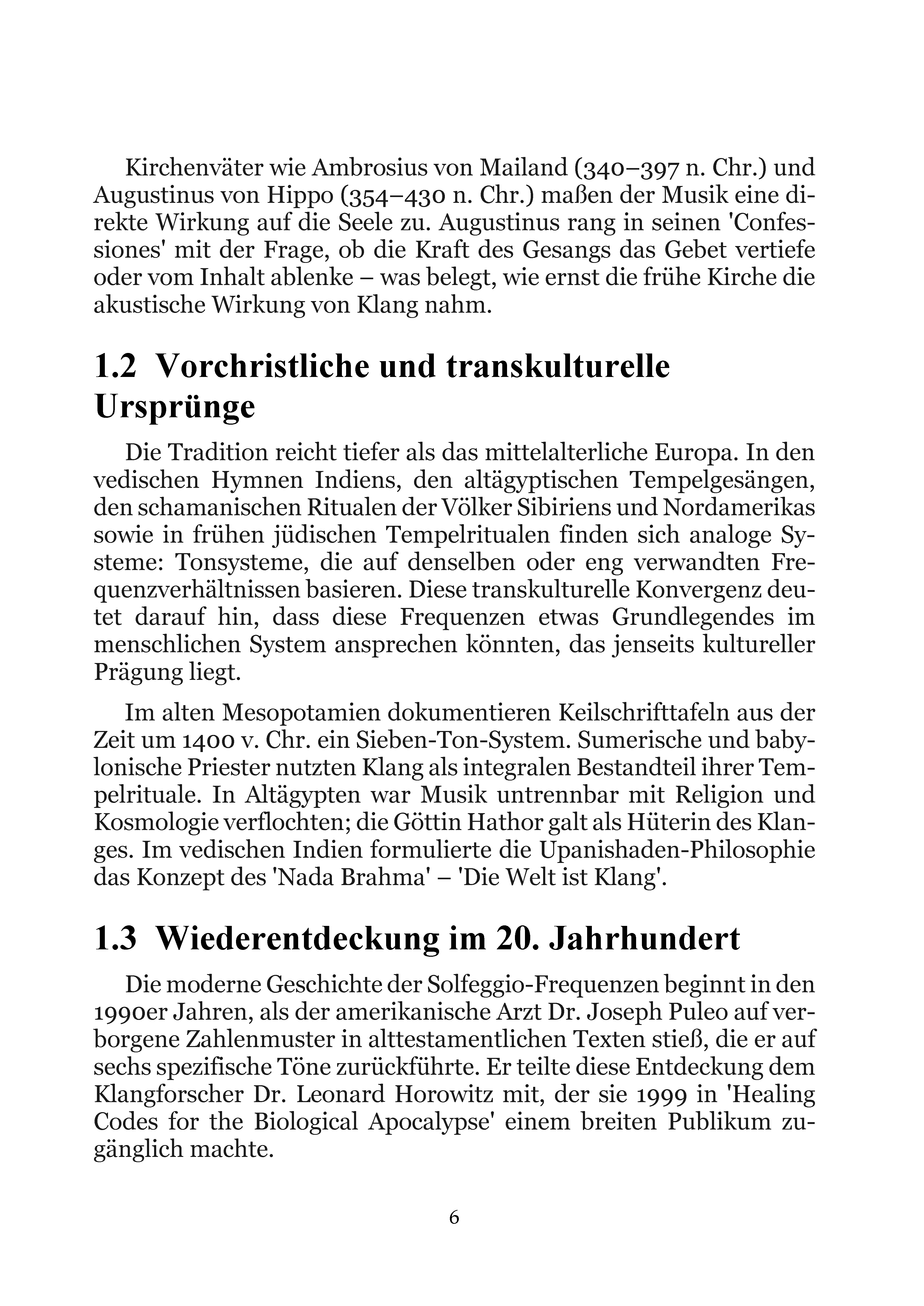 Kirchenväter wie Ambrosius von Mailand (340–397 n. Chr.) und Augustinus von Hippo (354–430 n. Chr.) maßen der Musik eine direkte Wirkung auf die Seele zu. Augustinus rang in seinen 'Confessiones' mit der Frage, ob die Kraft des Gesangs das Gebet vertiefe oder vom Inhalt ablenke – was belegt, wie ernst die frühe Kirche die akustische Wirkung von Klang nahm.

1.2 Vorchristliche und transkulturelle Ursprünge

Die Tradition reicht tiefer als das mittelalterliche Europa. In den vedischen Hymnen Indiens, den altägyptischen Tempelgesängen, den schamanischen Ritualen der Völker Sibiriens und Nordamerikas sowie in frühen jüdischen Tempelritualen finden sich analoge Systeme: Tonsysteme, die auf denselben oder eng verwandten Frequenzverhältnissen basieren. Diese transkulturelle Konvergenz deutet darauf hin, dass diese Frequenzen etwas Grundlegendes im menschlichen System ansprechen könnten, das jenseits kultureller Prägung liegt.

Im alten Mesopotamien dokumentieren Keilschrifttafeln aus der Zeit um 1400 v. Chr. ein Sieben-Ton-System. Sumerische und babylonische Priester nutzten Klang als integralen Bestandteil ihrer Tempelrituale. In Altägypten war Musik untrennbar mit Religion und Kosmologie verflochten; die Göttin Hathor galt als Hüterin des Klanges. Im vedischen Indien formulierte die Upanishaden-Philosophie das Konzept des 'Nada Brahma' – 'Die Welt ist Klang'.

1.3 Wiederentdeckung im 20. Jahrhundert

Die moderne Geschichte der Solfeggio-Frequenzen beginnt in den 1990er Jahren, als der amerikanische Arzt Dr. Joseph Puleo auf verborgene Zahlenmuster in alttestamentlichen Texten stieß, die er auf sechs spezifische Töne zurückführte. Er teilte diese Entdeckung dem Klangforscher Dr. Leonard Horowitz mit, der sie 1999 in 'Healing Codes for the Biological Apocalypse' einem breiten Publikum zugänglich machte.

6